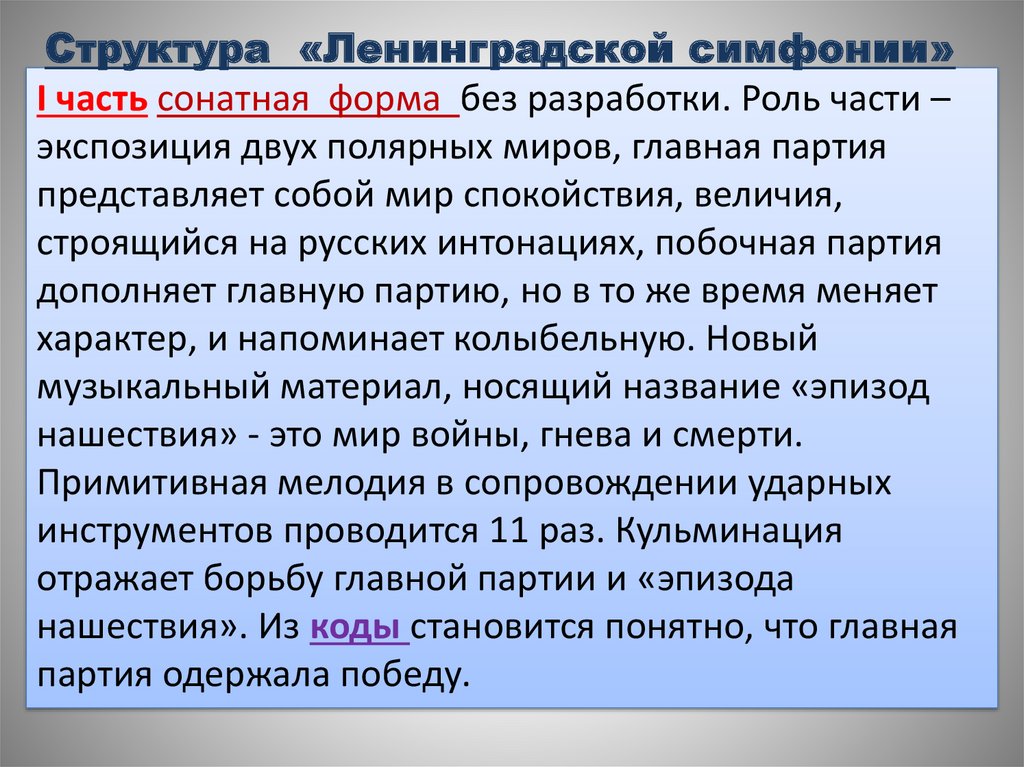 Структура «Ленинградской симфонии»

I часть сонатная форма без разработки. Роль части – экспозиция двух полярных миров, главная партия представляет собой мир спокойствия, величия, строящийся на русских интонациях, побочная партия дополняет главную партию, но в то же время меняет характер, и напоминает колыбельную. Новый музыкальный материал, носящий название «эпизод нашествия» - это мир войны, гнева и смерти. Примитивная мелодия в сопровождении ударных инструментов проводится 11 раз. Кульминация отражает борьбу главной партии и «эпизода нашествия». Из коды становится понятно, что главная партия одержала победу.